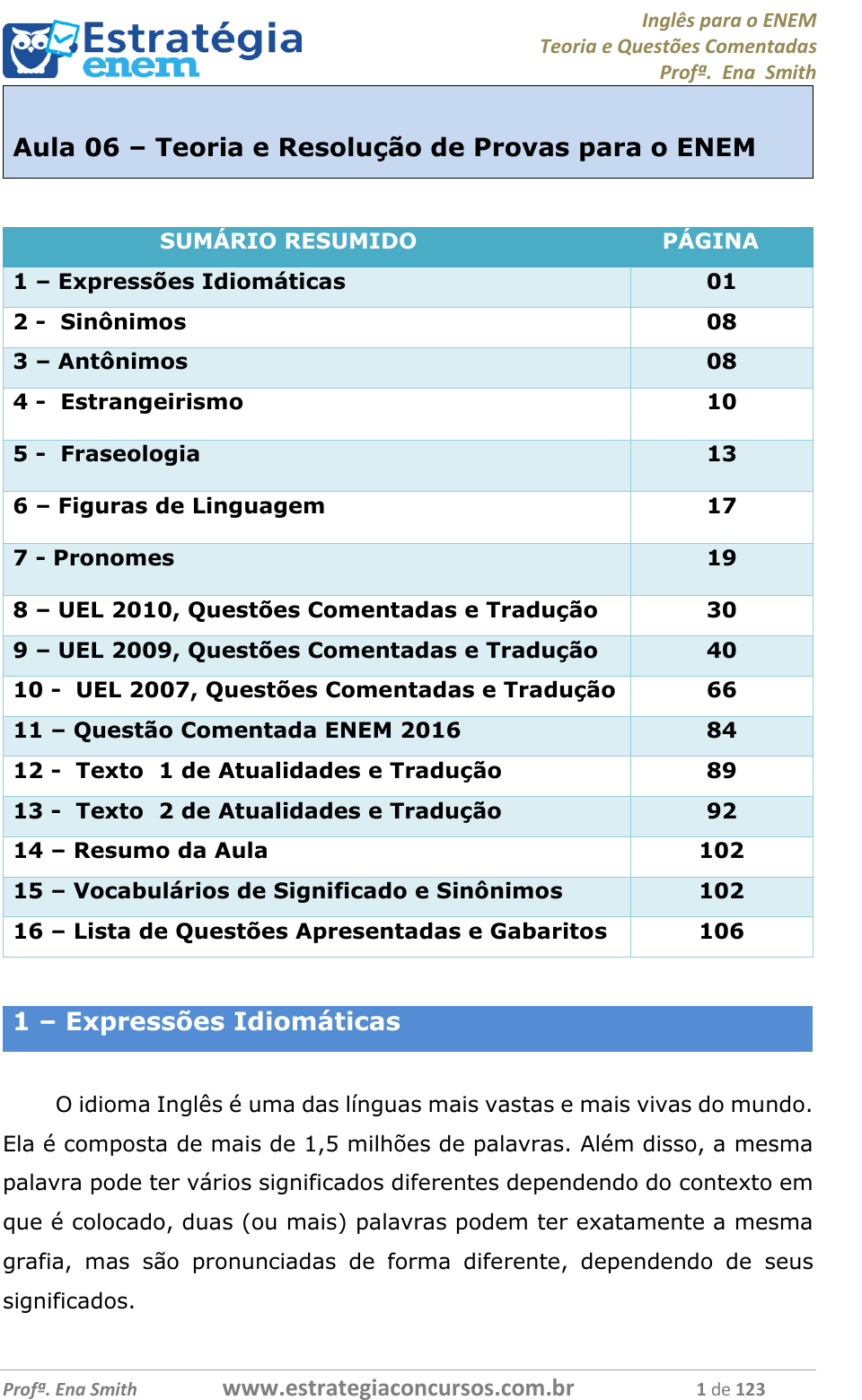 Estratégia enem

Inglês para o ENEM
Teoria e Questões Comentadas
Profª. Ena Smith

Aula 06 – Teoria e Resolução de Provas para o ENEM

| SUMÁRIO RESUMIDO | PÁGINA |
|---|---|
| 1 – Expressões Idiomáticas | 01 |
| 2 - Sinônimos | 08 |
| 3 – Antônimos | 08 |
| 4 - Estrangeirismo | 10 |
| 5 - Fraseologia | 13 |
| 6 – Figuras de Linguagem | 17 |
| 7 - Pronomes | 19 |
| 8 – UEL 2010, Questões Comentadas e Tradução | 30 |
| 9 – UEL 2009, Questões Comentadas e Tradução | 40 |
| 10 - UEL 2007, Questões Comentadas e Tradução | 66 |
| 11 – Questão Comentada ENEM 2016 | 84 |
| 12 - Texto 1 de Atualidades e Tradução | 89 |
| 13 - Texto 2 de Atualidades e Tradução | 92 |
| 14 – Resumo da Aula | 102 |
| 15 – Vocabulários de Significado e Sinônimos | 102 |
| 16 – Lista de Questões Apresentadas e Gabaritos | 106 |

1 – Expressões Idiomáticas

O idioma Inglês é uma das línguas mais vastas e mais vivas do mundo. Ela é composta de mais de 1,5 milhões de palavras. Além disso, a mesma palavra pode ter vários significados diferentes dependendo do contexto em que é colocado, duas (ou mais) palavras podem ter exatamente a mesma grafia, mas são pronunciadas de forma diferente, dependendo de seus significados.

Profª. Ena Smith www.estrategiaconcursos.com.br 1 de 123